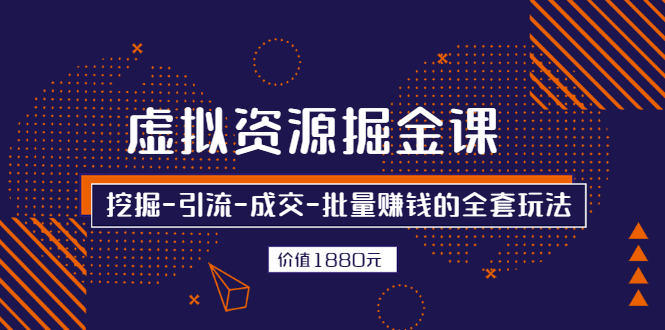 虚拟资源掘金课

挖掘-引流-成交-批量赚钱的全套玩法

价值1880元